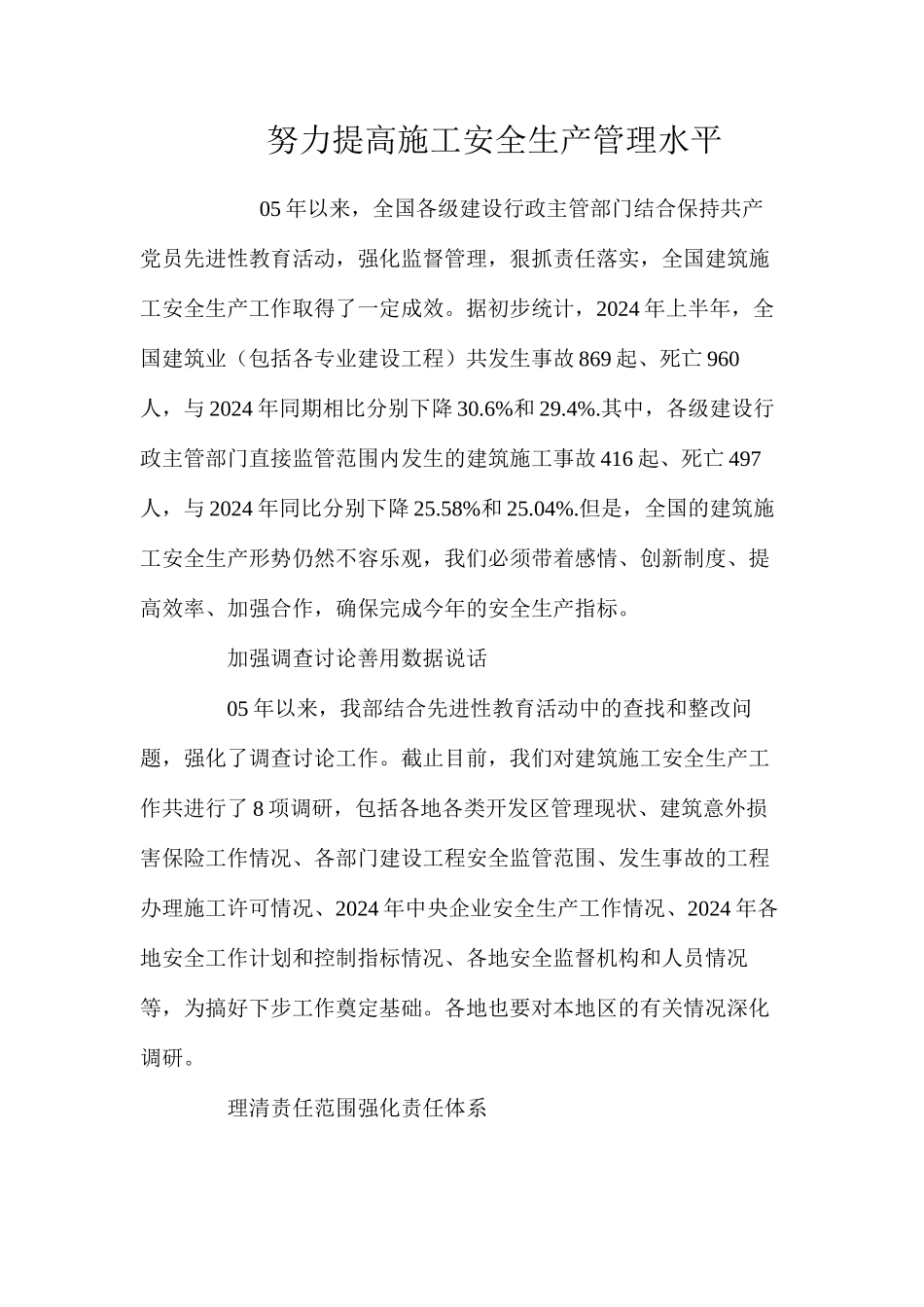 努力提高施工安全生产管理水平

05年以来，全国各级建设行政主管部门结合保持共产党员先进性教育活动，强化监督管理，狠抓责任落实，全国建筑施工安全生产工作取得了一定成效。据初步统计，2024年上半年，全国建筑业（包括各专业建设工程）共发生事故869起、死亡960人，与2024年同期相比分别下降30.6%和29.4%.其中，各级建设行政主管部门直接监管范围内发生的建筑施工事故416起、死亡497人，与2024年同比分别下降25.58%和25.04%.但是，全国的建筑施工安全生产形势仍然不容乐观，我们必须带着感情、创新制度、提高效率、加强合作，确保完成今年的安全生产指标。

加强调查讨论善用数据说话

05年以来，我部结合先进性教育活动中的查找和整改问题，强化了调查讨论工作。截止目前，我们对建筑施工安全生产工作共进行了8项调研，包括各地各类开发区管理现状、建筑意外损害保险工作情况、各部门建设工程安全监管范围、发生事故的工程办理施工许可情况、2024年中央企业安全生产工作情况、2024年各地安全工作计划和控制指标情况、各地安全监督机构和人员情况等，为搞好下步工作奠定基础。各地也要对本地区的有关情况深化调研。

理清责任范围强化责任体系